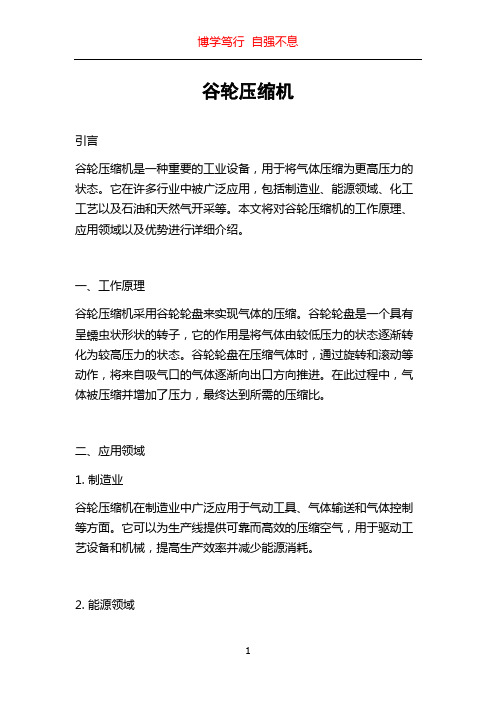 博学笃行 自强不息

谷轮压缩机

引言

谷轮压缩机是一种重要的工业设备，用于将气体压缩为更高压力的状态。它在许多行业中被广泛应用，包括制造业、能源领域、化工工艺以及石油和天然气开采等。本文将对谷轮压缩机的工作原理、应用领域以及优势进行详细介绍。

一、工作原理

谷轮压缩机采用谷轮轮盘来实现气体的压缩。谷轮轮盘是一个具有呈蠕虫状形状的转子，它的作用是将气体由较低压力的状态逐渐转化为较高压力的状态。谷轮轮盘在压缩气体时，通过旋转和滚动等动作，将来自吸气口的气体逐渐向出口方向推进。在此过程中，气体被压缩并增加了压力，最终达到所需的压缩比。

二、应用领域

1. 制造业

谷轮压缩机在制造业中广泛应用于气动工具、气体输送和气体控制等方面。它可以为生产线提供可靠而高效的压缩空气，用于驱动工艺设备和机械，提高生产效率并减少能源消耗。

2. 能源领域

1